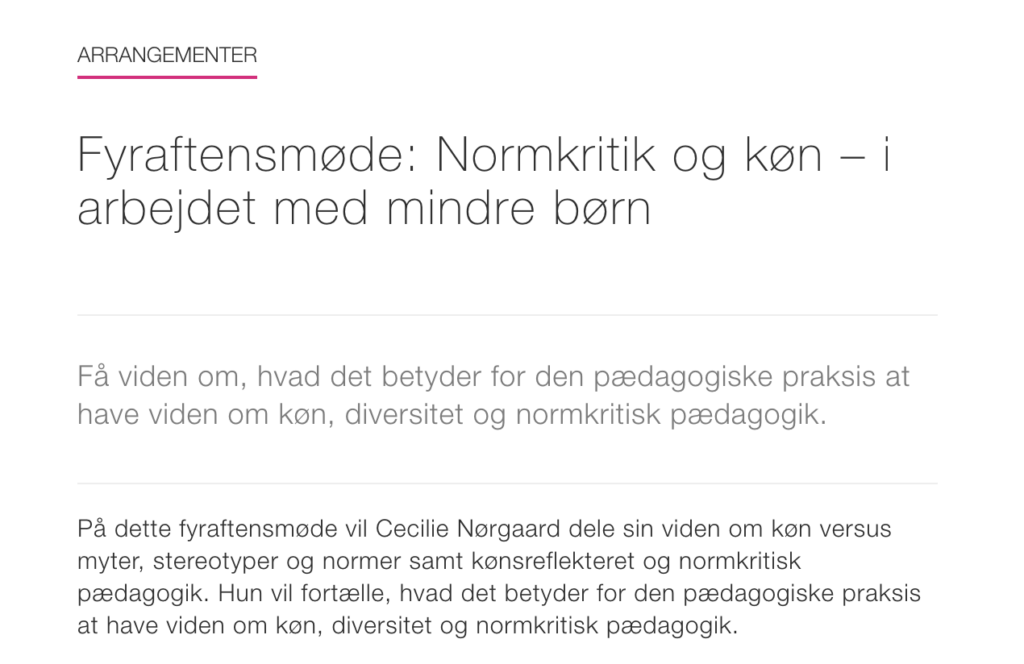 ARRANGEMENTER

Fyraftensmøde: Normkritik og køn – i arbejdet med mindre børn

Få viden om, hvad det betyder for den pædagogiske praksis at have viden om køn, diversitet og normkritisk pædagogik.

På dette fyraftensmøde vil Cecilie Nørgaard dele sin viden om køn versus myter, stereotyper og normer samt kønsreflekteret og normkritisk pædagogik. Hun vil fortælle, hvad det betyder for den pædagogiske praksis at have viden om køn, diversitet og normkritisk pædagogik.